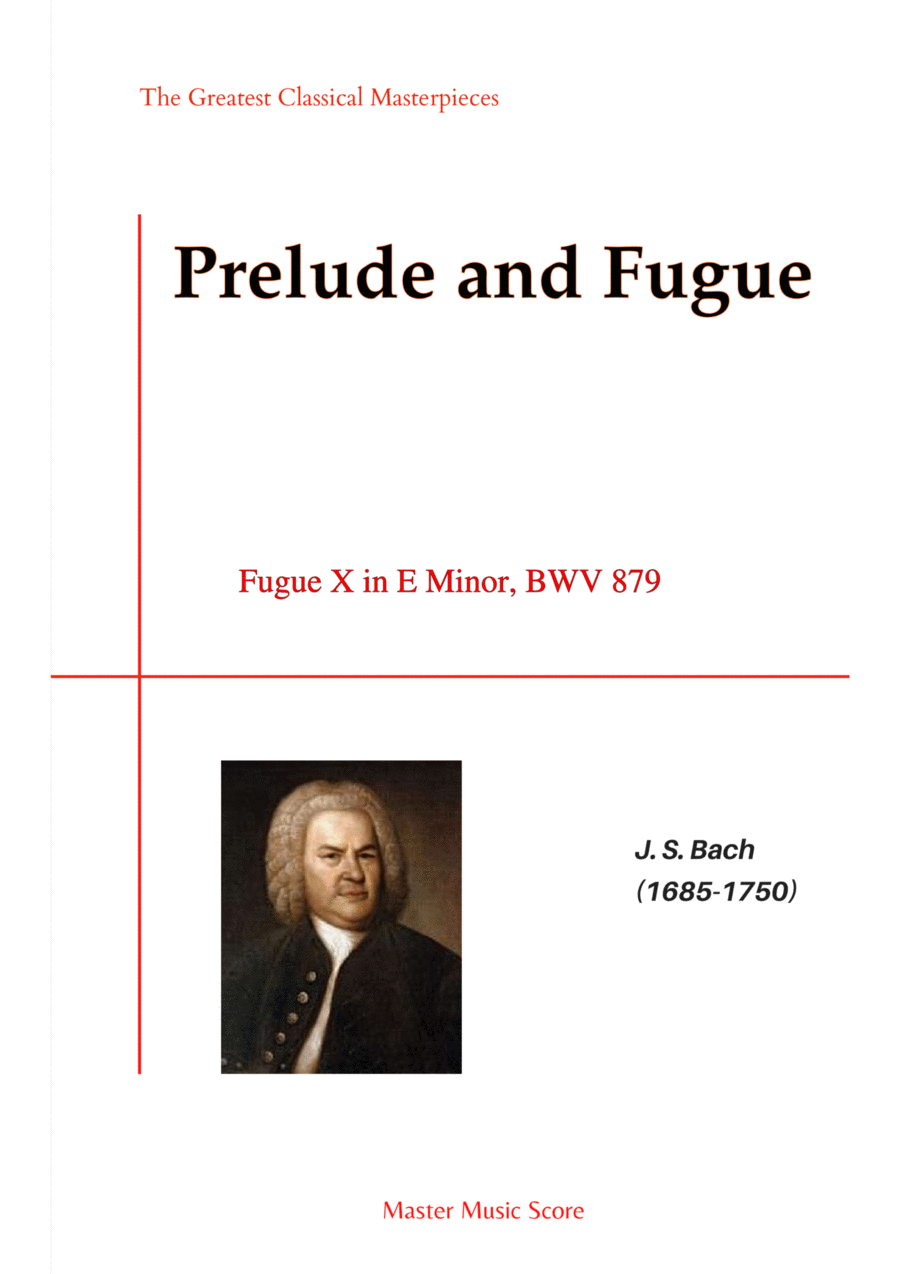 The Greatest Classical Masterpieces

Prelude and Fugue

Fugue X in E Minor, BWV 879

J. S. Bach
(1685-1750)

Master Music Score